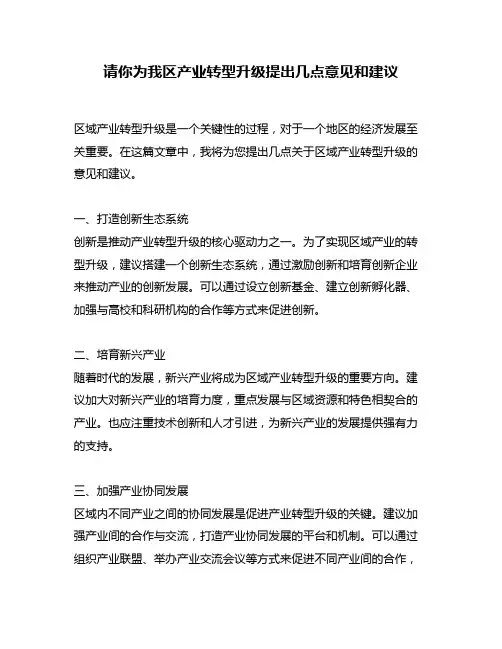 请你为我区产业转型升级提出几点意见和建议

区域产业转型升级是一个关键性的过程，对于一个地区的经济发展至关重要。在这篇文章中，我将为您提出几点关于区域产业转型升级的意见和建议。

一、打造创新生态系统
创新是推动产业转型升级的核心驱动力之一。为了实现区域产业的转型升级，建议搭建一个创新生态系统，通过激励创新和培育创新企业来推动产业的创新发展。可以通过设立创新基金、建立创新孵化器、加强与高校和科研机构的合作等方式来促进创新。

二、培育新兴产业
随着时代的发展，新兴产业将成为区域产业转型升级的重要方向。建议加大对新兴产业的培育力度，重点发展与区域资源和特色相契合的产业。也应注重技术创新和人才引进，为新兴产业的发展提供强有力的支持。

三、加强产业协同发展
区域内不同产业之间的协同发展是促进产业转型升级的关键。建议加强产业间的合作与交流，打造产业协同发展的平台和机制。可以通过组织产业联盟、举办产业交流会议等方式来促进不同产业间的合作，